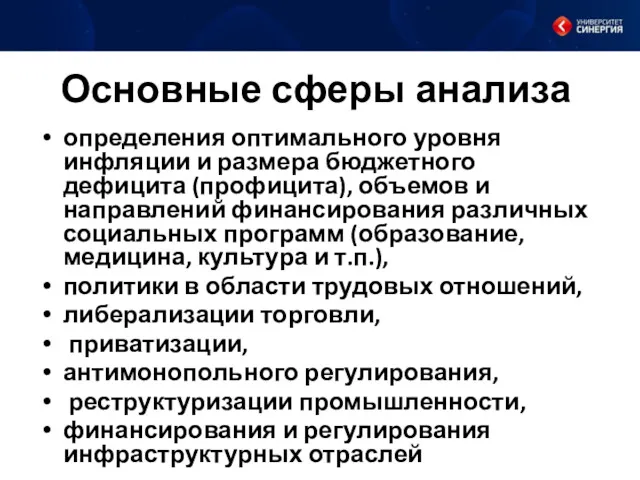 УНИВЕРСИТЕТ СИНЕРГИЯ

Основные сферы анализа

• определения оптимального уровня инфляции и размера бюджетного дефицита (профицита), объемов и направлений финансирования различных социальных программ (образование, медицина, культура и т.п.),
• политики в области трудовых отношений,
• либерализации торговли,
• приватизации,
• антимонопольного регулирования,
• реструктуризации промышленности,
• финансирования и регулирования инфраструктурных отраслей